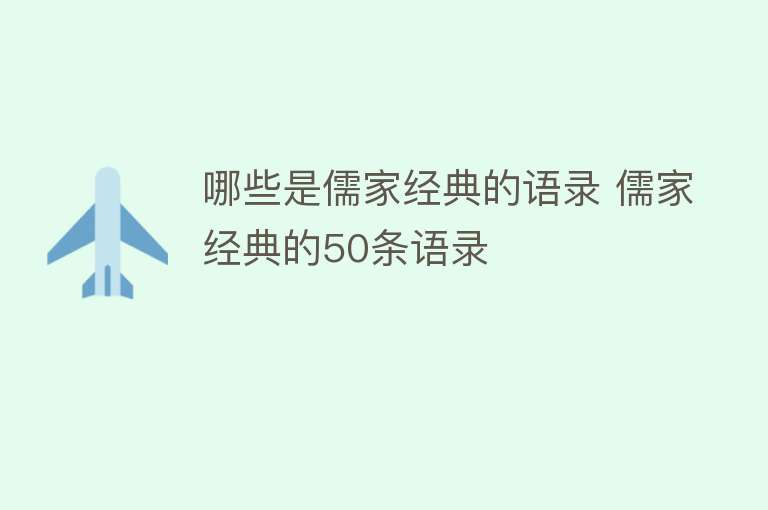 哪些是儒家经典的语录 儒家经典的50条语录